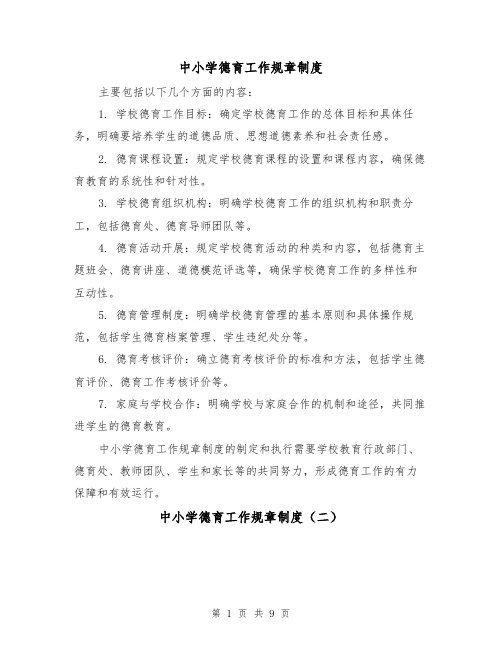 中小学德育工作规章制度

主要包括以下几个方面的内容：

1. 学校德育工作目标：确定学校德育工作的总体目标和具体任务，明确要培养学生的道德品质、思想道德素养和社会责任感。

2. 德育课程设置：规定学校德育课程的设置和课程内容，确保德育教育的系统性和针对性。

3. 学校德育组织机构：明确学校德育工作的组织机构和职责分工，包括德育处、德育导师团队等。

4. 德育活动开展：规定学校德育活动的种类和内容，包括德育主题班会、德育讲座、道德模范评选等，确保学校德育工作的多样性和互动性。

5. 德育管理制度：明确学校德育管理的基本原则和具体操作规范，包括学生德育档案管理、学生违纪处分等。

6. 德育考核评价：确立德育考核评价的标准和方法，包括学生德育评价、德育工作考核评价等。

7. 家庭与学校合作：明确学校与家庭合作的机制和途径，共同推进学生的德育教育。

中小学德育工作规章制度的制定和执行需要学校教育行政部门、德育处、教师团队、学生和家长等的共同努力，形成德育工作的有力保障和有效运行。

中小学德育工作规章制度（二）

第 1 页 共 9 页